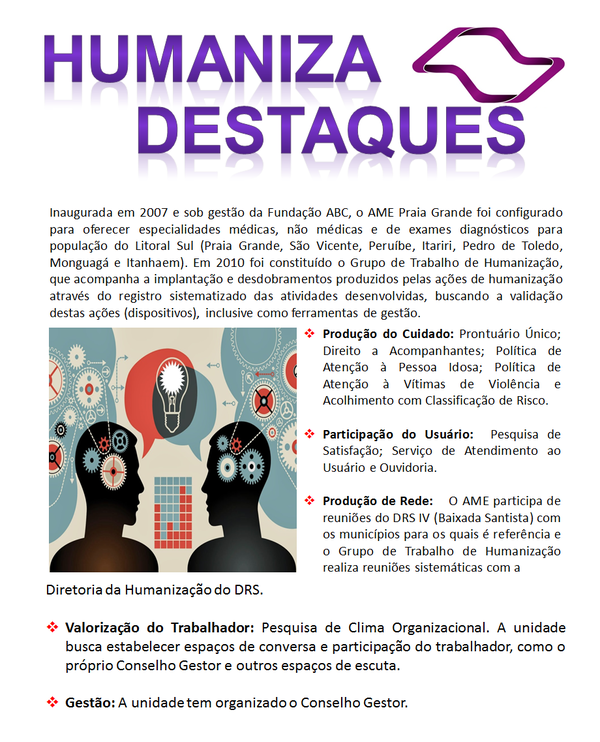 HUMANIZA
DESTAQUES

Inaugurada em 2007 e sob gestão da Fundação ABC, o AME Praia Grande foi configurado para oferecer especialidades médicas, não médicas e de exames diagnósticos para população do Litoral Sul (Praia Grande, São Vicente, Peruíbe, Itariri, Pedro de Toledo, Monguagá e Itanhaem). Em 2010 foi constituído o Grupo de Trabalho de Humanização, que acompanha a implantação e desdobramentos produzidos pelas ações de humanização através do registro sistematizado das atividades desenvolvidas, buscando a validação destas ações (dispositivos), inclusive como ferramentas de gestão.

❖ **Produção do Cuidado:** Prontuário Único; Direito a Acompanhantes; Política de Atenção à Pessoa Idosa; Política de Atenção à Vítimas de Violência e Acolhimento com Classificação de Risco.

❖ **Participação do Usuário:** Pesquisa de Satisfação; Serviço de Atendimento ao Usuário e Ouvidoria.

❖ **Produção de Rede:** O AME participa de reuniões do DRS IV (Baixada Santista) com os municípios para os quais é referência e o Grupo de Trabalho de Humanização realiza reuniões sistemáticas com a Diretoria da Humanização do DRS.

❖ **Valorização do Trabalhador:** Pesquisa de Clima Organizacional. A unidade busca estabelecer espaços de conversa e participação do trabalhador, como o próprio Conselho Gestor e outros espaços de escuta.

❖ **Gestão:** A unidade tem organizado o Conselho Gestor.